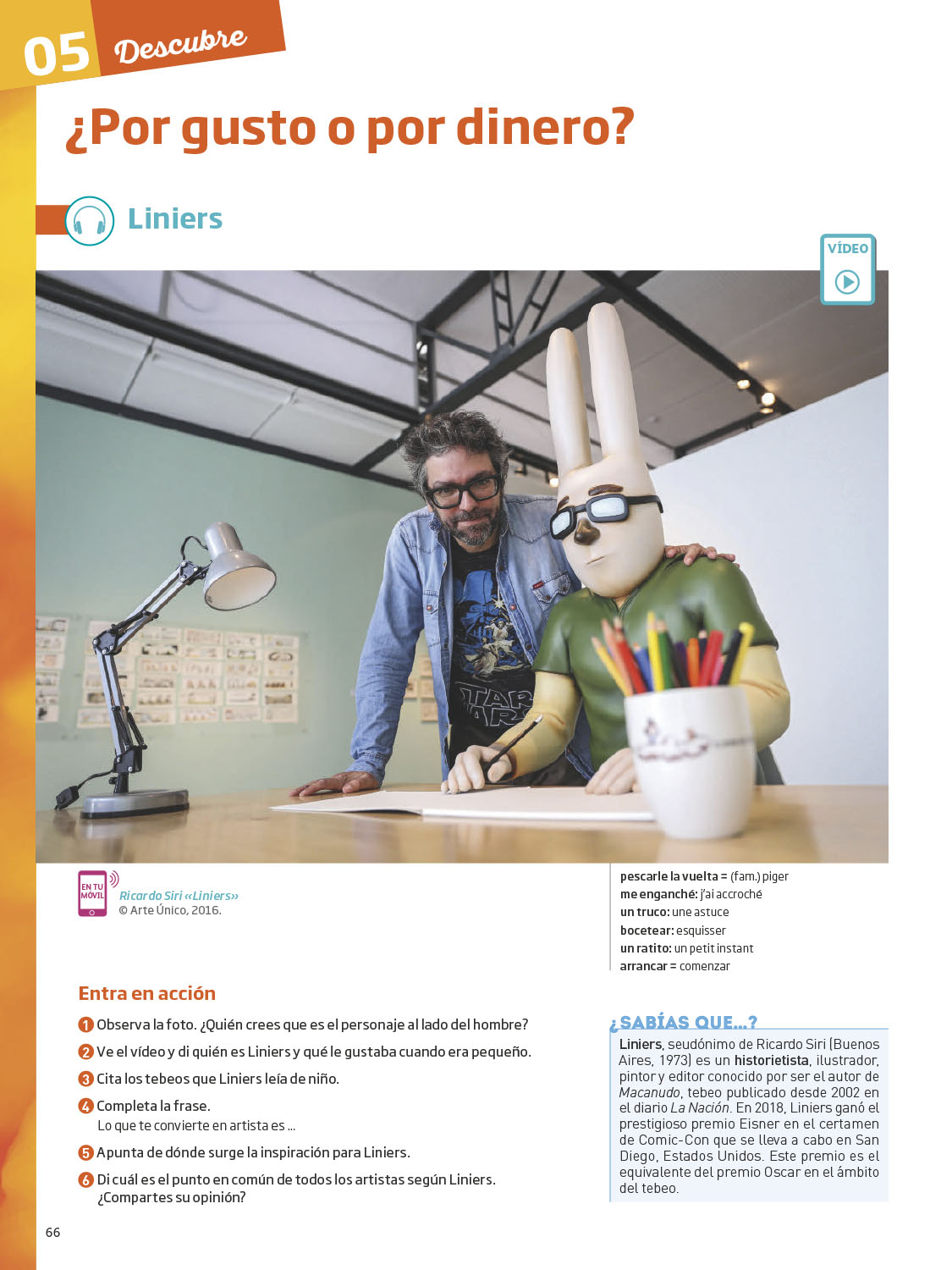 05 Descubre

¿Por gusto o por dinero?

Liniers

VÍDEO

EN TU MÓVIL

Ricardo Siri «Liniers»
© Arte Único, 2016.

pescarle la vuelta = (fam.) piger
me enganché: j'ai accroché
un truco: une astuce
bocetear: esquisser
un ratito: un petit instant
arrancar = comenzar

Entra en acción

1 Observa la foto. ¿Quién crees que es el personaje al lado del hombre?

2 Ve el vídeo y di quién es Liniers y qué le gustaba cuando era pequeño.

3 Cita los tebeos que Liniers leía de niño.

4 Completa la frase.
Lo que te convierte en artista es ...

5 Apunta de dónde surge la inspiración para Liniers.

6 Di cuál es el punto en común de todos los artistas según Liniers. ¿Compartes su opinión?

¿SABÍAS QUE...?

Liniers, seudónimo de Ricardo Siri (Buenos Aires, 1973) es un historietista, ilustrador, pintor y editor conocido por ser el autor de Macanudo, tebeo publicado desde 2002 en el diario La Nación. En 2018, Liniers ganó el prestigioso premio Eisner en el certamen de Comic-Con que se lleva a cabo en San Diego, Estados Unidos. Este premio es el equivalente del premio Oscar en el ámbito del tebeo.

66